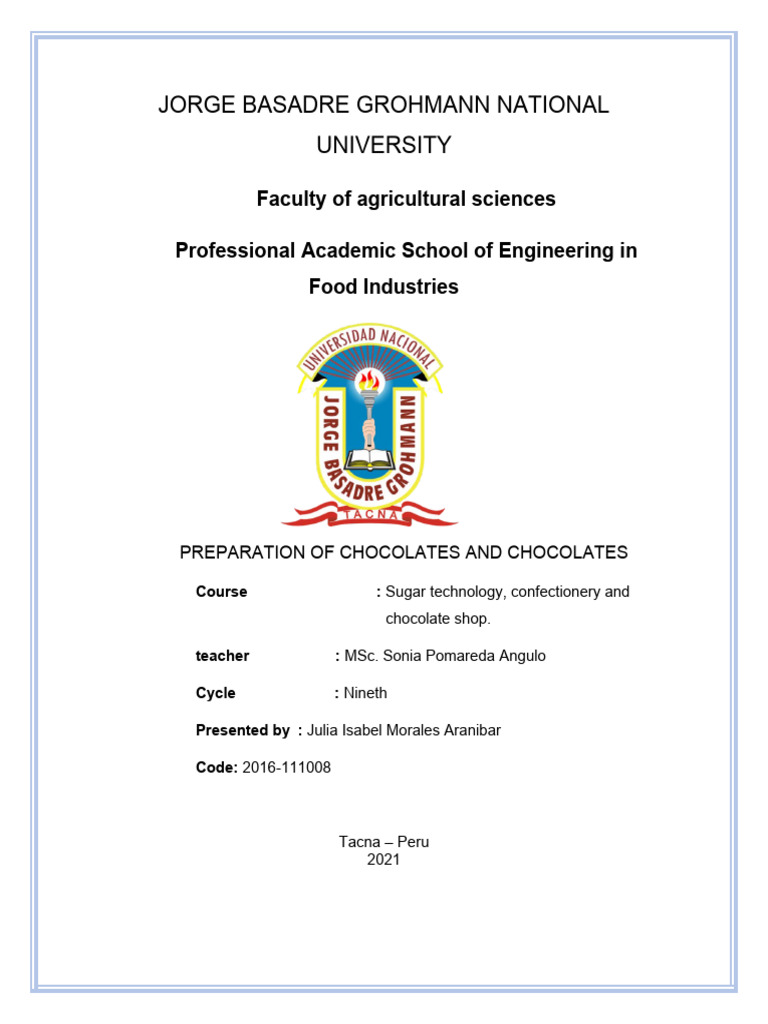 JORGE BASADRE GROHMANN NATIONAL UNIVERSITY

Faculty of agricultural sciences

Professional Academic School of Engineering in Food Industries

UNIVERSIDAD NACIONAL
JORGE BASADRE GROHMANN
TACNA

PREPARATION OF CHOCOLATES AND CHOCOLATES

Course : Sugar technology, confectionery and chocolate shop.

teacher : MSc. Sonia Pomareda Angulo

Cycle : Nineth

Presented by : Julia Isabel Morales Aranibar

Code: 2016-111008

Tacna – Peru
2021